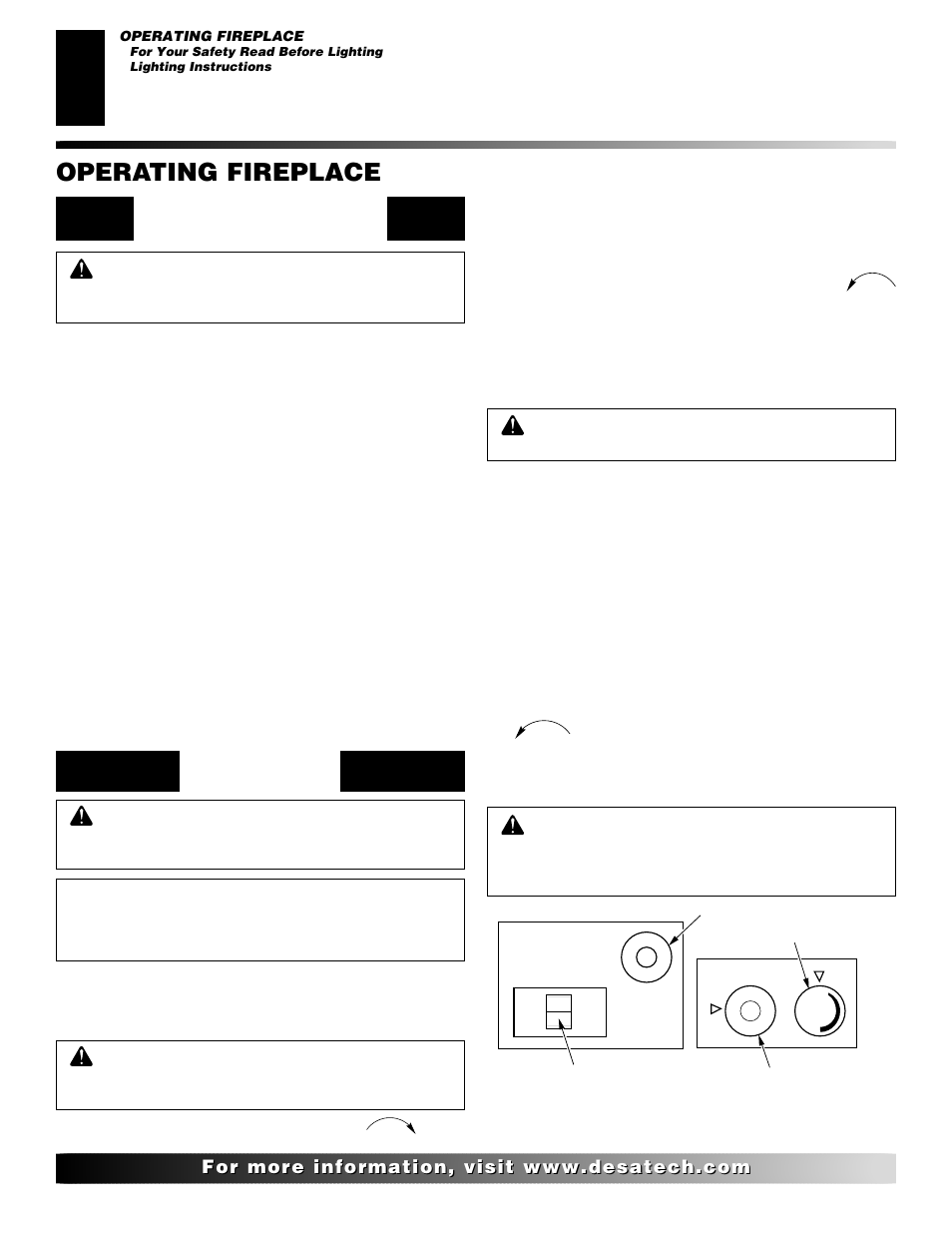 OPERATING FIREPLACE
For Your Safety Read Before Lighting
Lighting Instructions

OPERATING FIREPLACE

For more information, visit www.desatech.com